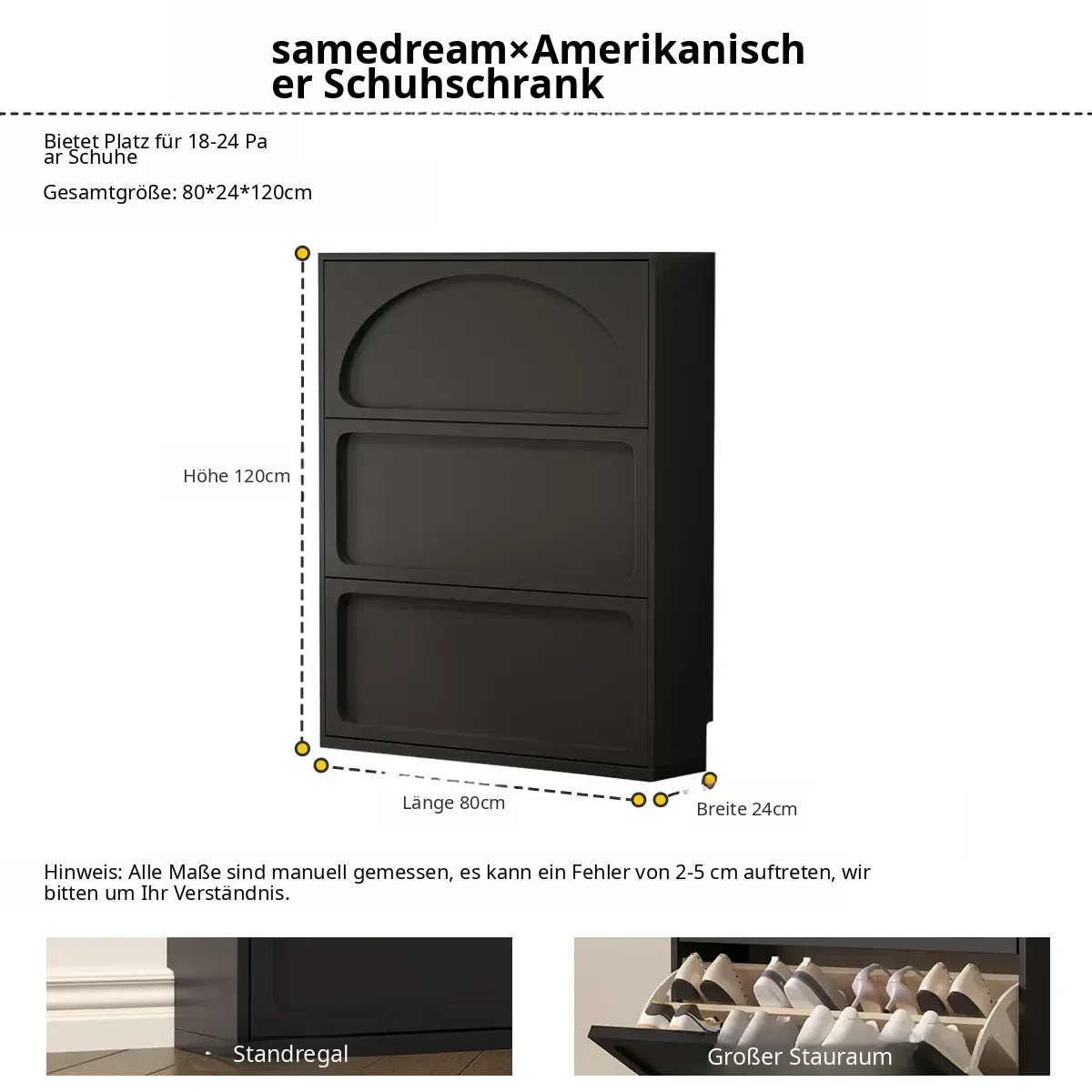 samedream×Amerikanischer Schuhschrank

Bietet Platz für 18-24 Paar Schuhe

Gesamtgröße: 80*24*120cm

Höhe 120cm

Länge 80cm

Breite 24cm

Hinweis: Alle Maße sind manuell gemessen, es kann ein Fehler von 2-5 cm auftreten, wir bitten um Ihr Verständnis.

Standregal

Großer Stauraum